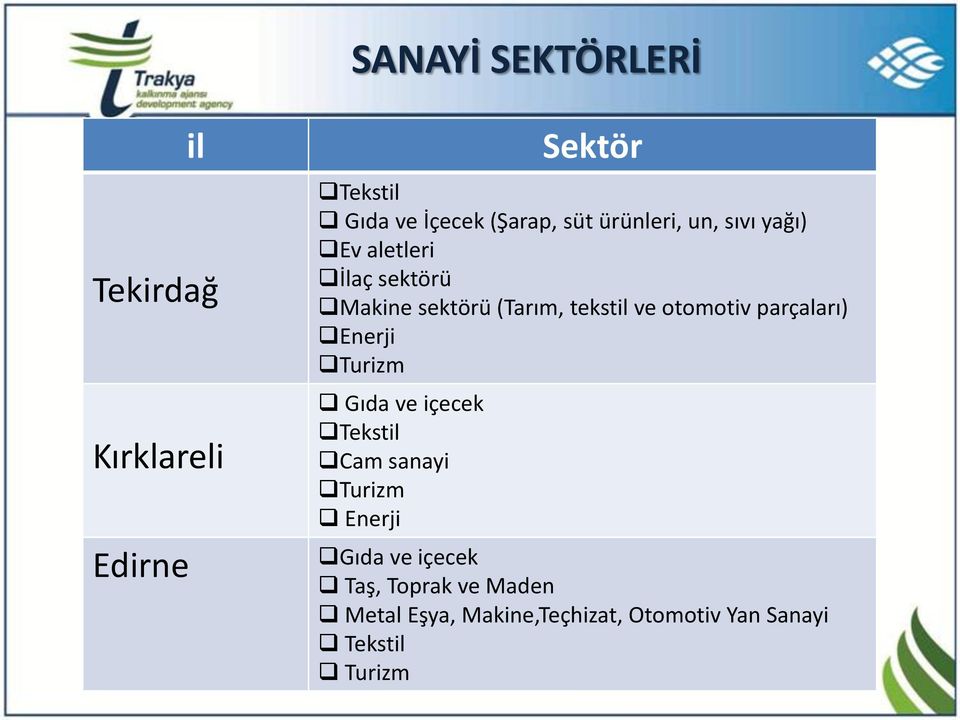 Trakya
kalkınma ajansı
development agency

SANAYİ SEKTÖRLERİ

| il | Sektör |
|---|---|
| Tekirdağ | ❑Tekstil ❑ Gıda ve İçecek (Şarap, süt ürünleri, un, sıvı yağı) ❑Ev aletleri ❑İlaç sektörü ❑Makine sektörü (Tarım, tekstil ve otomotiv parçaları) ❑Enerji ❑Turizm |
| Kırklareli | ❑ Gıda ve içecek ❑Tekstil ❑Cam sanayi ❑Turizm ❑ Enerji |
| Edirne | ❑Gıda ve içecek ❑ Taş, Toprak ve Maden ❑ Metal Eşya, Makine,Teçhizat, Otomotiv Yan Sanayi ❑ Tekstil ❑ Turizm |